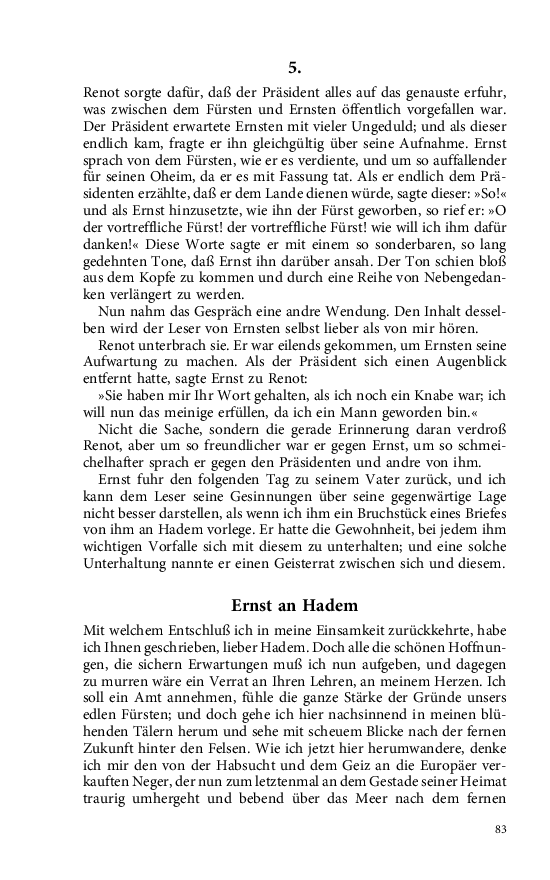 5.

Renot sorgte dafür, daß der Präsident alles auf das genauste erfuhr, was zwischen dem Fürsten und Ernsten öffentlich vorgefallen war. Der Präsident erwartete Ernsten mit vieler Ungeduld; und als dieser endlich kam, fragte er ihn gleichgültig über seine Aufnahme. Ernst sprach von dem Fürsten, wie er es verdiente, und um so auffallender für seinen Oheim, da er es mit Fassung tat. Als er endlich dem Präsidenten erzählte, daß er dem Lande dienen würde, sagte dieser: »So!« und als Ernst hinzusetzte, wie ihn der Fürst geworben, so rief er: »O der vortreffliche Fürst! der vortreffliche Fürst! wie will ich ihm dafür danken!« Diese Worte sagte er mit einem so sonderbaren, so lang gedehnten Tone, daß Ernst ihn darüber ansah. Der Ton schien bloß aus dem Kopfe zu kommen und durch eine Reihe von Nebengedanken verlängert zu werden.

Nun nahm das Gespräch eine andre Wendung. Den Inhalt desselben wird der Leser von Ernsten selbst lieber als von mir hören.

Renot unterbrach sie. Er war eilends gekommen, um Ernsten seine Aufwartung zu machen. Als der Präsident sich einen Augenblick entfernt hatte, sagte Ernst zu Renot:

»Sie haben mir Ihr Wort gehalten, als ich noch ein Knabe war; ich will nun das meinige erfüllen, da ich ein Mann geworden bin.«

Nicht die Sache, sondern die gerade Erinnerung daran verdroß Renot, aber um so freundlicher war er gegen Ernst, um so schmeichelhafter sprach er gegen den Präsidenten und andre von ihm.

Ernst fuhr den folgenden Tag zu seinem Vater zurück, und ich kann dem Leser seine Gesinnungen über seine gegenwärtige Lage nicht besser darstellen, als wenn ich ihm ein Bruchstück eines Briefes von ihm an Hadem vorlege. Er hatte die Gewohnheit, bei jedem ihm wichtigen Vorfalle sich mit diesem zu unterhalten; und eine solche Unterhaltung nannte er einen Geisterrat zwischen sich und diesem.

Ernst an Hadem

Mit welchem Entschluß ich in meine Einsamkeit zurückkehrte, habe ich Ihnen geschrieben, lieber Hadem. Doch alle die schönen Hoffnungen, die sichern Erwartungen muß ich nun aufgeben, und dagegen zu murren wäre ein Verrat an Ihren Lehren, an meinem Herzen. Ich soll ein Amt annehmen, fühle die ganze Stärke der Gründe unsers edlen Fürsten; und doch gehe ich hier nachsinnend in meinen blühenden Tälern herum und sehe mit scheuem Blicke nach der fernen Zukunft hinter den Felsen. Wie ich jetzt hier herumwandere, denke ich mir den von der Habsucht und dem Geiz an die Europäer verkauften Neger, der nun zum letztenmal an dem Gestade seiner Heimat traurig umhergeht und bebend über das Meer nach dem fernen

83